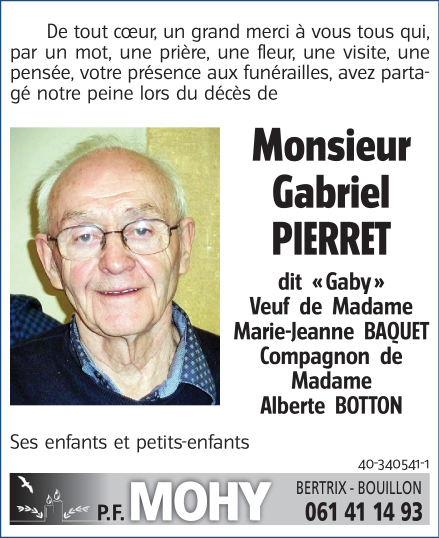 De tout cœur, un grand merci à vous tous qui, par un mot, une prière, une fleur, une visite, une pensée, votre présence aux funérailles, avez partagé notre peine lors du décès de

Monsieur
Gabriel
PIERRET

dit « Gaby »
Veuf de Madame
Marie-Jeanne BAQUET
Compagnon de
Madame
Alberte BOTTON

Ses enfants et petits-enfants

40-340541-1

P.F. MOHY
BERTRIX - BOUILLON
061 41 14 93